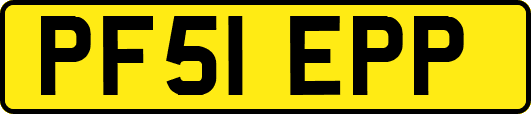 PF51 EPP